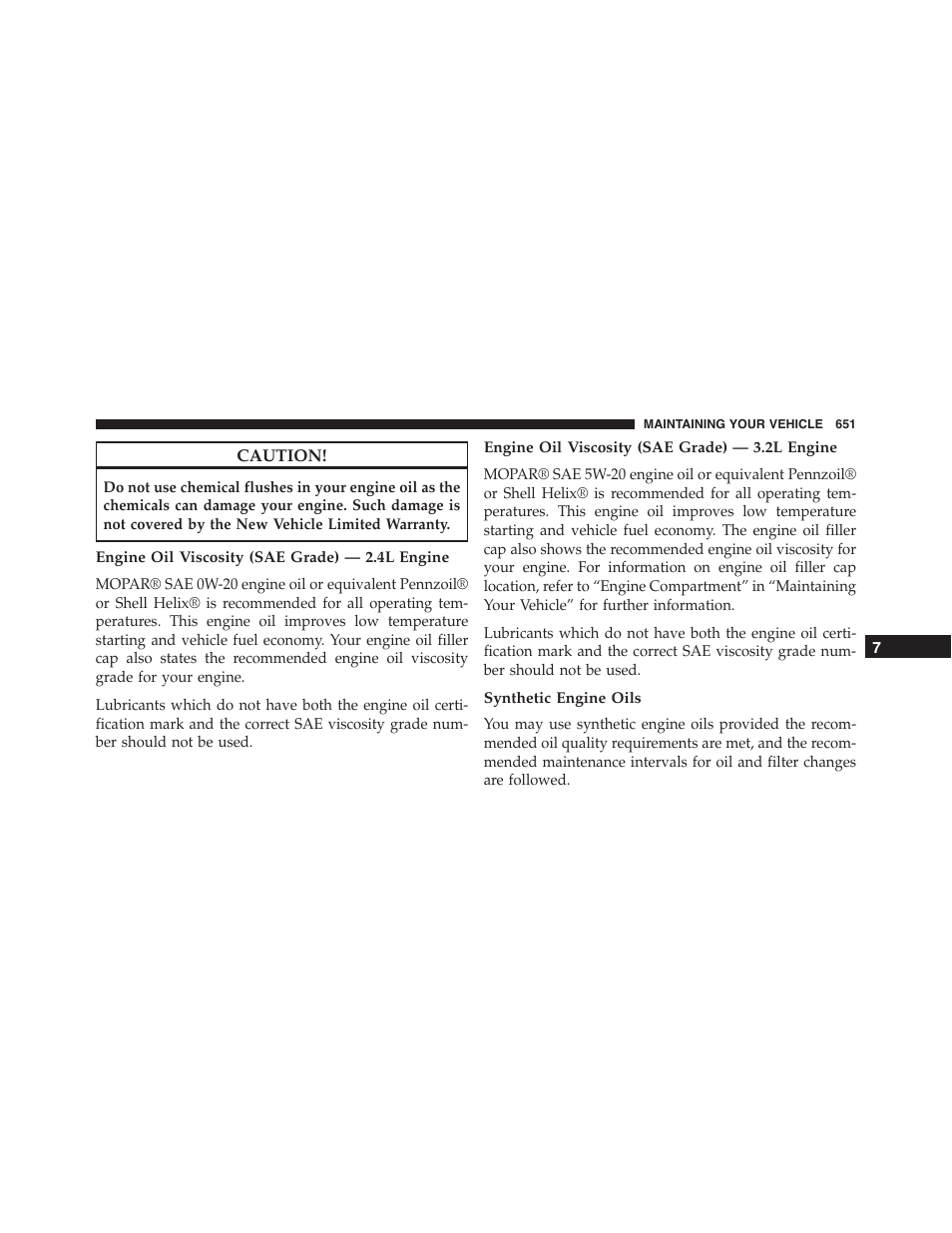 MAINTAINING YOUR VEHICLE 651

CAUTION!

Do not use chemical flushes in your engine oil as the chemicals can damage your engine. Such damage is not covered by the New Vehicle Limited Warranty.

Engine Oil Viscosity (SAE Grade) — 2.4L Engine

MOPAR® SAE 0W-20 engine oil or equivalent Pennzoil® or Shell Helix® is recommended for all operating temperatures. This engine oil improves low temperature starting and vehicle fuel economy. Your engine oil filler cap also states the recommended engine oil viscosity grade for your engine.

Lubricants which do not have both the engine oil certification mark and the correct SAE viscosity grade number should not be used.

Engine Oil Viscosity (SAE Grade) — 3.2L Engine

MOPAR® SAE 5W-20 engine oil or equivalent Pennzoil® or Shell Helix® is recommended for all operating temperatures. This engine oil improves low temperature starting and vehicle fuel economy. The engine oil filler cap also shows the recommended engine oil viscosity for your engine. For information on engine oil filler cap location, refer to “Engine Compartment” in “Maintaining Your Vehicle” for further information.

Lubricants which do not have both the engine oil certification mark and the correct SAE viscosity grade number should not be used.

Synthetic Engine Oils

You may use synthetic engine oils provided the recommended oil quality requirements are met, and the recommended maintenance intervals for oil and filter changes are followed.

7